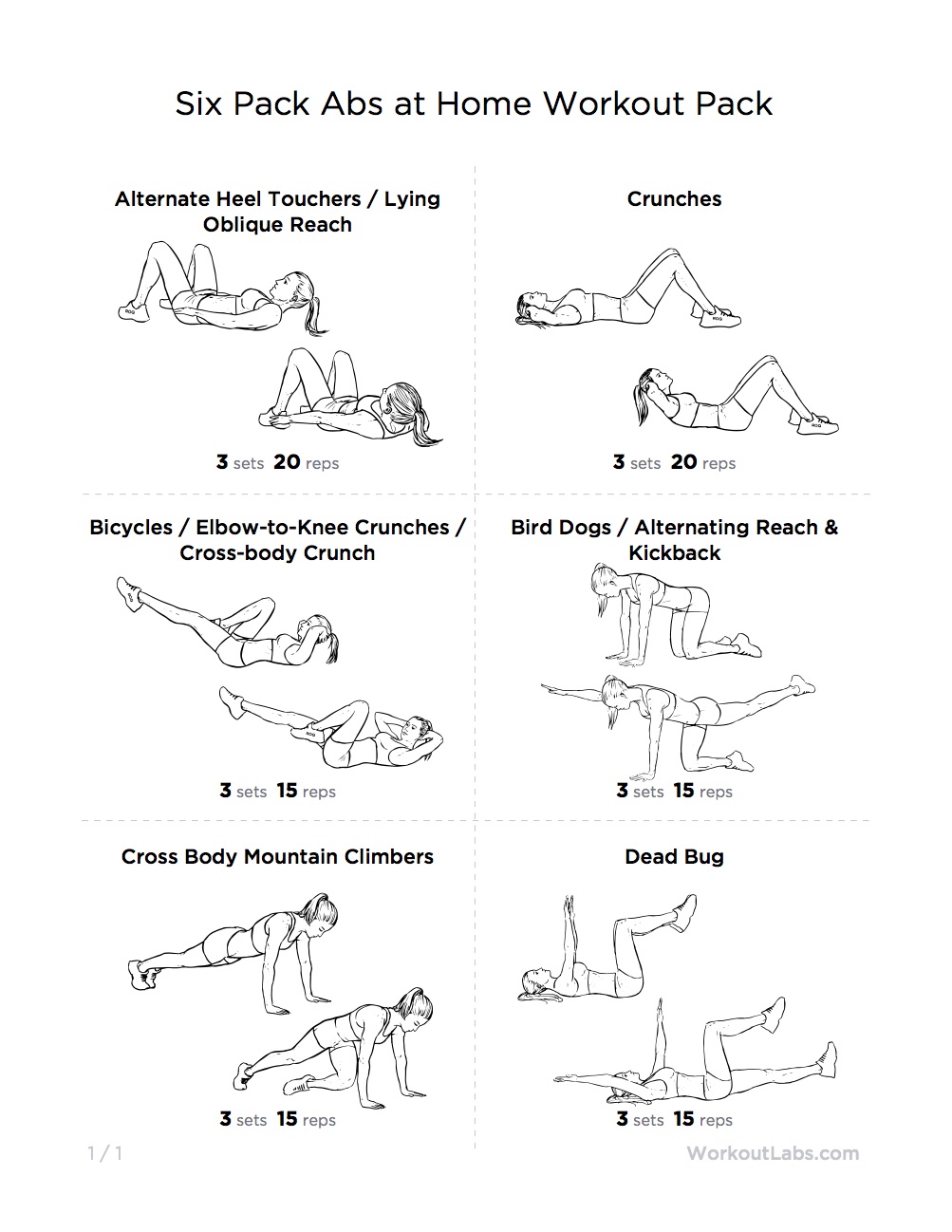 Six Pack Abs at Home Workout Pack

Alternate Heel Touchers / Lying Oblique Reach

3 sets 20 reps

Crunches

3 sets 20 reps

Bicycles / Elbow-to-Knee Crunches / Cross-body Crunch

3 sets 15 reps

Bird Dogs / Alternating Reach & Kickback

3 sets 15 reps

Cross Body Mountain Climbers

3 sets 15 reps

Dead Bug

3 sets 15 reps

1 / 1

WorkoutLabs.com